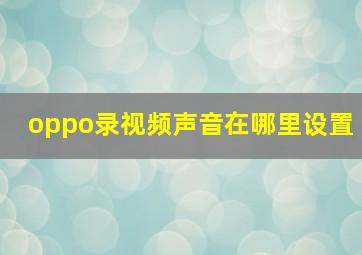 oppo录视频声音在哪里设置